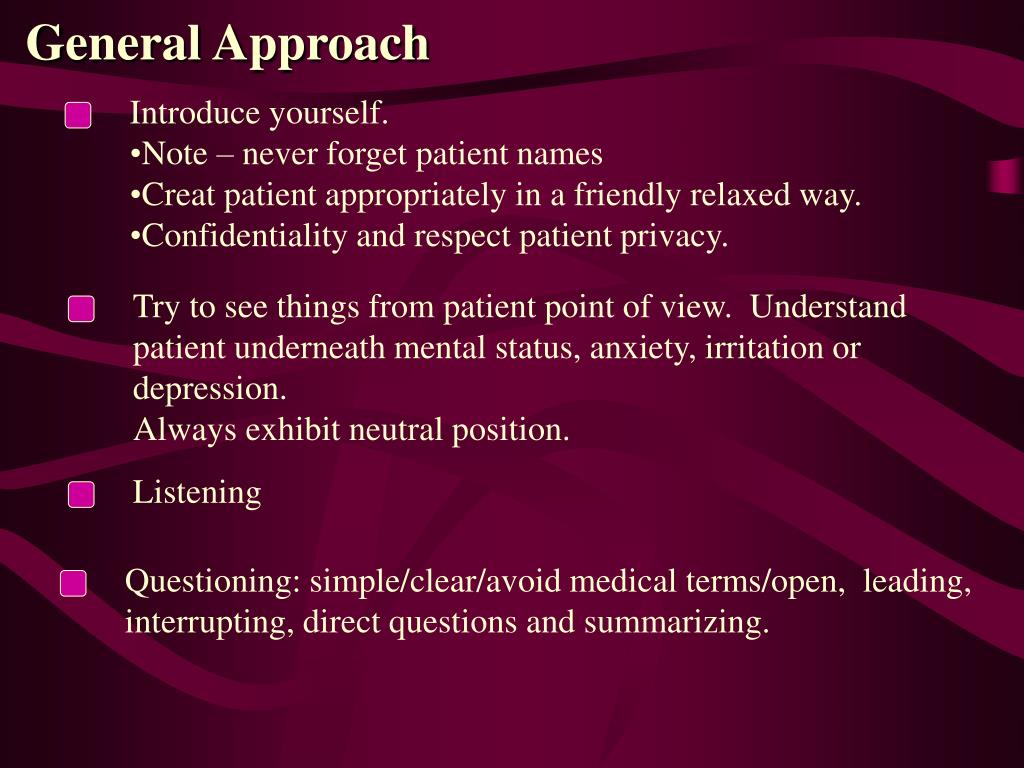 General Approach

Introduce yourself.
•Note – never forget patient names
•Creat patient appropriately in a friendly relaxed way.
•Confidentiality and respect patient privacy.

Try to see things from patient point of view. Understand patient underneath mental status, anxiety, irritation or depression.
Always exhibit neutral position.

Listening

Questioning: simple/clear/avoid medical terms/open, leading, interrupting, direct questions and summarizing.